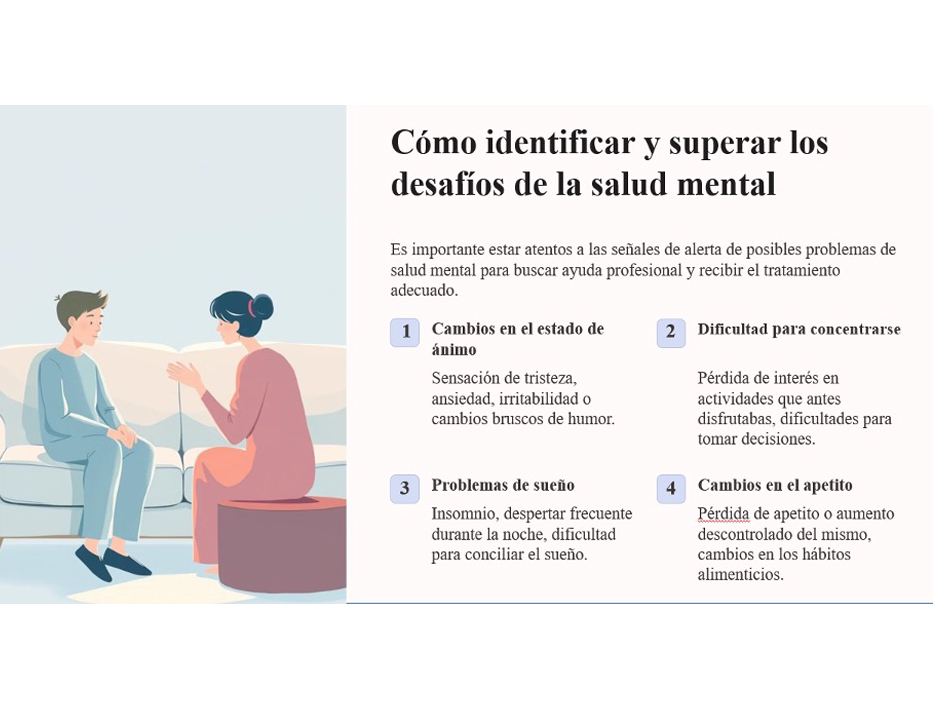 Cómo identificar y superar los desafíos de la salud mental

Es importante estar atentos a las señales de alerta de posibles problemas de salud mental para buscar ayuda profesional y recibir el tratamiento adecuado.

1 Cambios en el estado de ánimo

Sensación de tristeza, ansiedad, irritabilidad o cambios bruscos de humor.

2 Dificultad para concentrarse

Pérdida de interés en actividades que antes disfrutabas, dificultades para tomar decisiones.

3 Problemas de sueño

Insomnio, despertar frecuente durante la noche, dificultad para conciliar el sueño.

4 Cambios en el apetito

Pérdida de apetito o aumento descontrolado del mismo, cambios en los hábitos alimenticios.